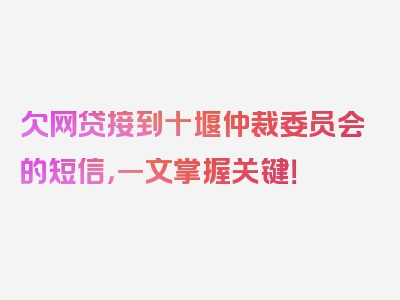 欠网贷接到十堰仲裁委员会的短信，一文掌握关键！